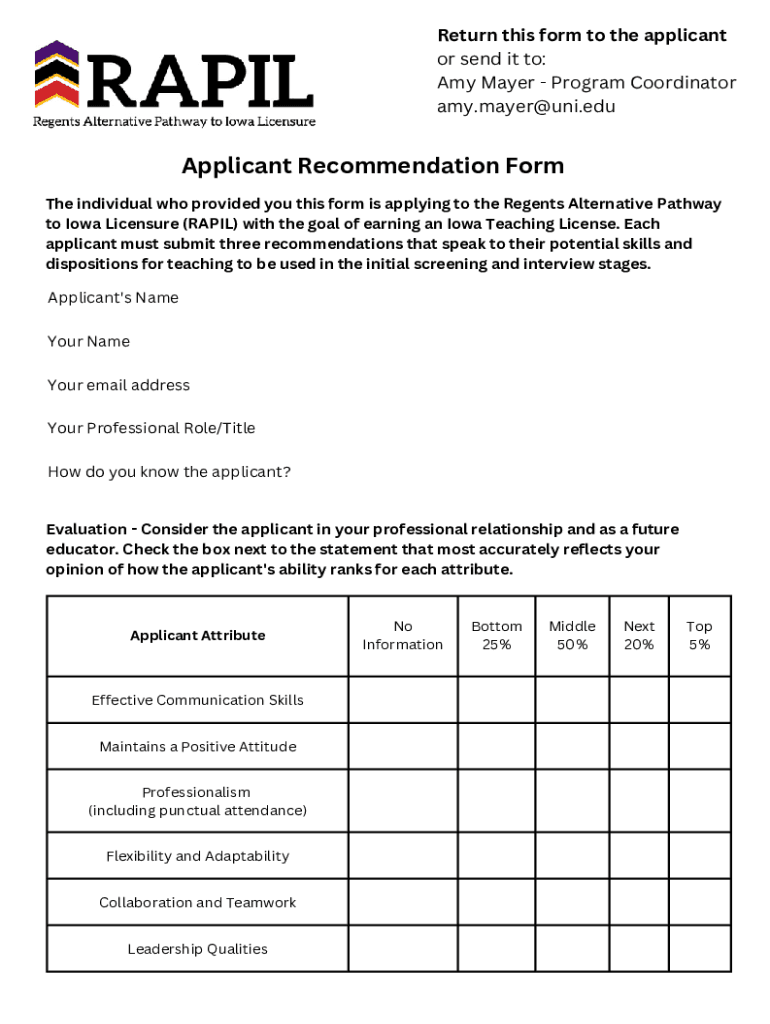 RAPIL
Regents Alternative Pathway to Iowa Licensure

Return this form to the applicant
or send it to:
Amy Mayer - Program Coordinator
amy.mayer@uni.edu

Applicant Recommendation Form

The individual who provided you this form is applying to the Regents Alternative Pathway to Iowa Licensure (RAPIL) with the goal of earning an Iowa Teaching License. Each applicant must submit three recommendations that speak to their potential skills and dispositions for teaching to be used in the initial screening and interview stages.

Applicant's Name

Your Name

Your email address

Your Professional Role/Title

How do you know the applicant?

Evaluation - Consider the applicant in your professional relationship and as a future educator. Check the box next to the statement that most accurately reflects your opinion of how the applicant's ability ranks for each attribute.

| Applicant Attribute | No Information | Bottom 25% | Middle 50% | Next 20% | Top 5% |
|---|---|---|---|---|---|
| Effective Communication Skills | | | | | |
| Maintains a Positive Attitude | | | | | |
| Professionalism (including punctual attendance) | | | | | |
| Flexibility and Adaptability | | | | | |
| Collaboration and Teamwork | | | | | |
| Leadership Qualities | | | | | |